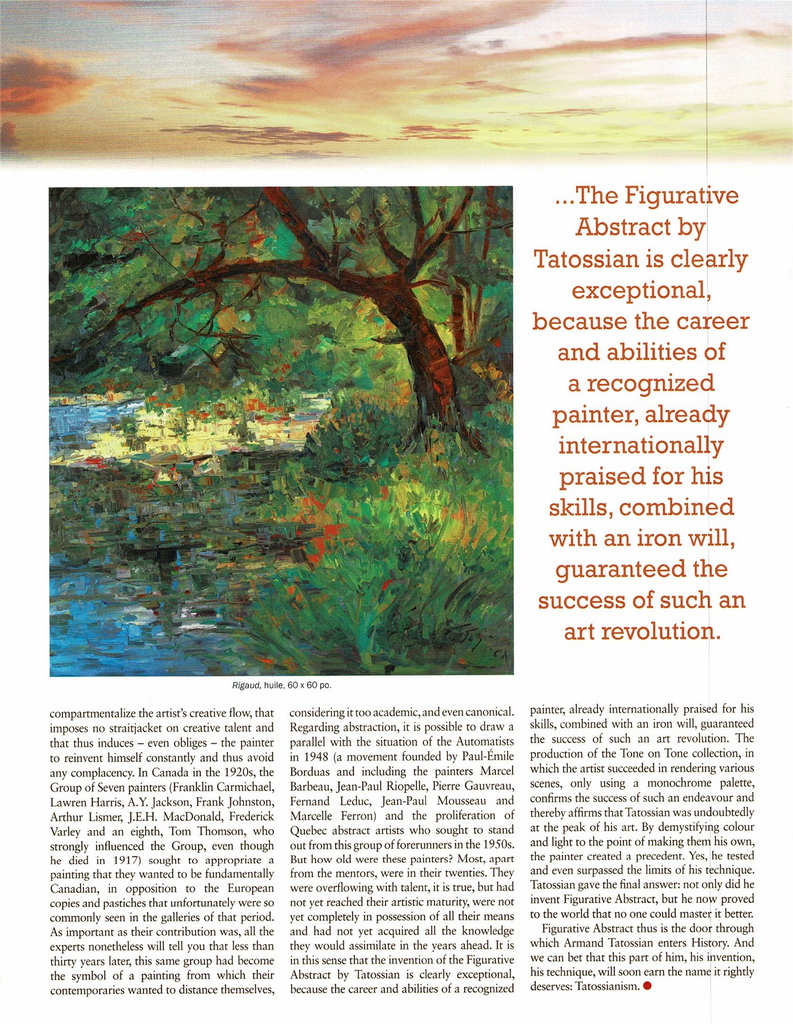 ...The Figurative Abstract by Tatossian is clearly exceptional, because the career and abilities of a recognized painter, already internationally praised for his skills, combined with an iron will, guaranteed the success of such an art revolution.

Rigaud, huile, 60 x 60 po.

compartmentalize the artist's creative flow, that imposes no straitjacket on creative talent and that thus induces – even obliges – the painter to reinvent himself constantly and thus avoid any complacency. In Canada in the 1920s, the Group of Seven painters (Franklin Carmichael, Lawren Harris, A.Y. Jackson, Frank Johnston, Arthur Lismer, J.E.H. MacDonald, Frederick Varley and an eighth, Tom Thomson, who strongly influenced the Group, even though he died in 1917) sought to appropriate a painting that they wanted to be fundamentally Canadian, in opposition to the European copies and pastiches that unfortunately were so commonly seen in the galleries of that period. As important as their contribution was, all the experts nonetheless will tell you that less than thirty years later, this same group had become the symbol of a painting from which their contemporaries wanted to distance themselves, considering it too academic, and even canonical. Regarding abstraction, it is possible to draw a parallel with the situation of the Automatists in 1948 (a movement founded by Paul-Émile Borduas and including the painters Marcel Barbeau, Jean-Paul Riopelle, Pierre Gauvreau, Fernand Leduc, Jean-Paul Mousseau and Marcelle Ferron) and the proliferation of Quebec abstract artists who sought to stand out from this group of forerunners in the 1950s. But how old were these painters? Most, apart from the mentors, were in their twenties. They were overflowing with talent, it is true, but had not yet reached their artistic maturity, were not yet completely in possession of all their means and had not yet acquired all the knowledge they would assimilate in the years ahead. It is in this sense that the invention of the Figurative Abstract by Tatossian is clearly exceptional, because the career and abilities of a recognized painter, already internationally praised for his skills, combined with an iron will, guaranteed the success of such an art revolution. The production of the Tone on Tone collection, in which the artist succeeded in rendering various scenes, only using a monochrome palette, confirms the success of such an endeavour and thereby affirms that Tatossian was undoubtedly at the peak of his art. By demystifying colour and light to the point of making them his own, the painter created a precedent. Yes, he tested and even surpassed the limits of his technique. Tatossian gave the final answer: not only did he invent Figurative Abstract, but he now proved to the world that no one could master it better.

Figurative Abstract thus is the door through which Armand Tatossian enters History. And we can bet that this part of him, his invention, his technique, will soon earn the name it rightly deserves: Tatossianism.